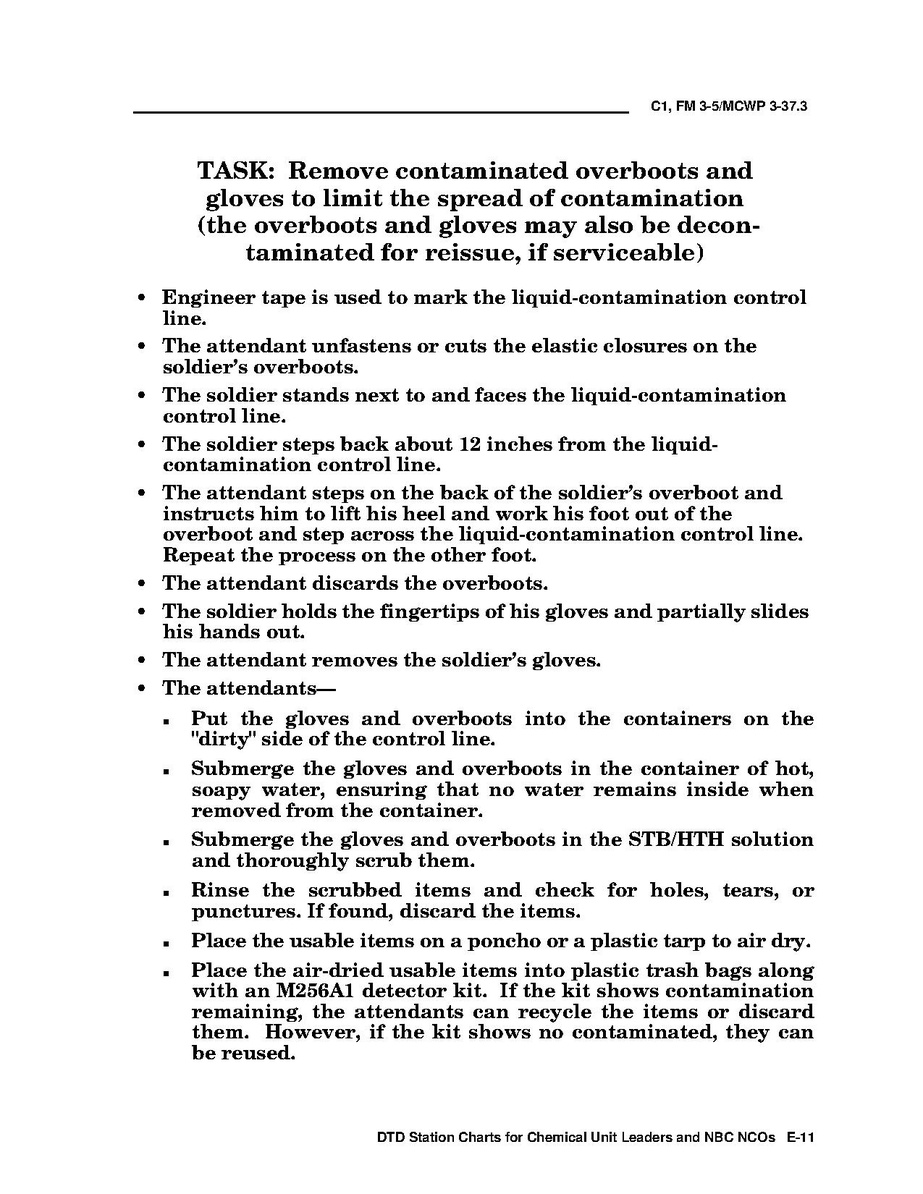 C1, FM 3-5/MCWP 3-37.3

TASK: Remove contaminated overboots and gloves to limit the spread of contamination (the overboots and gloves may also be decontaminated for reissue, if serviceable)

• Engineer tape is used to mark the liquid-contamination control line.
• The attendant unfastens or cuts the elastic closures on the soldier's overboots.
• The soldier stands next to and faces the liquid-contamination control line.
• The soldier steps back about 12 inches from the liquid-contamination control line.
• The attendant steps on the back of the soldier's overboot and instructs him to lift his heel and work his foot out of the overboot and step across the liquid-contamination control line. Repeat the process on the other foot.
• The attendant discards the overboots.
• The soldier holds the fingertips of his gloves and partially slides his hands out.
• The attendant removes the soldier's gloves.
• The attendants—
▪ Put the gloves and overboots into the containers on the "dirty" side of the control line.
▪ Submerge the gloves and overboots in the container of hot, soapy water, ensuring that no water remains inside when removed from the container.
▪ Submerge the gloves and overboots in the STB/HTH solution and thoroughly scrub them.
▪ Rinse the scrubbed items and check for holes, tears, or punctures. If found, discard the items.
▪ Place the usable items on a poncho or a plastic tarp to air dry.
▪ Place the air-dried usable items into plastic trash bags along with an M256A1 detector kit. If the kit shows contamination remaining, the attendants can recycle the items or discard them. However, if the kit shows no contaminated, they can be reused.

DTD Station Charts for Chemical Unit Leaders and NBC NCOs E-11